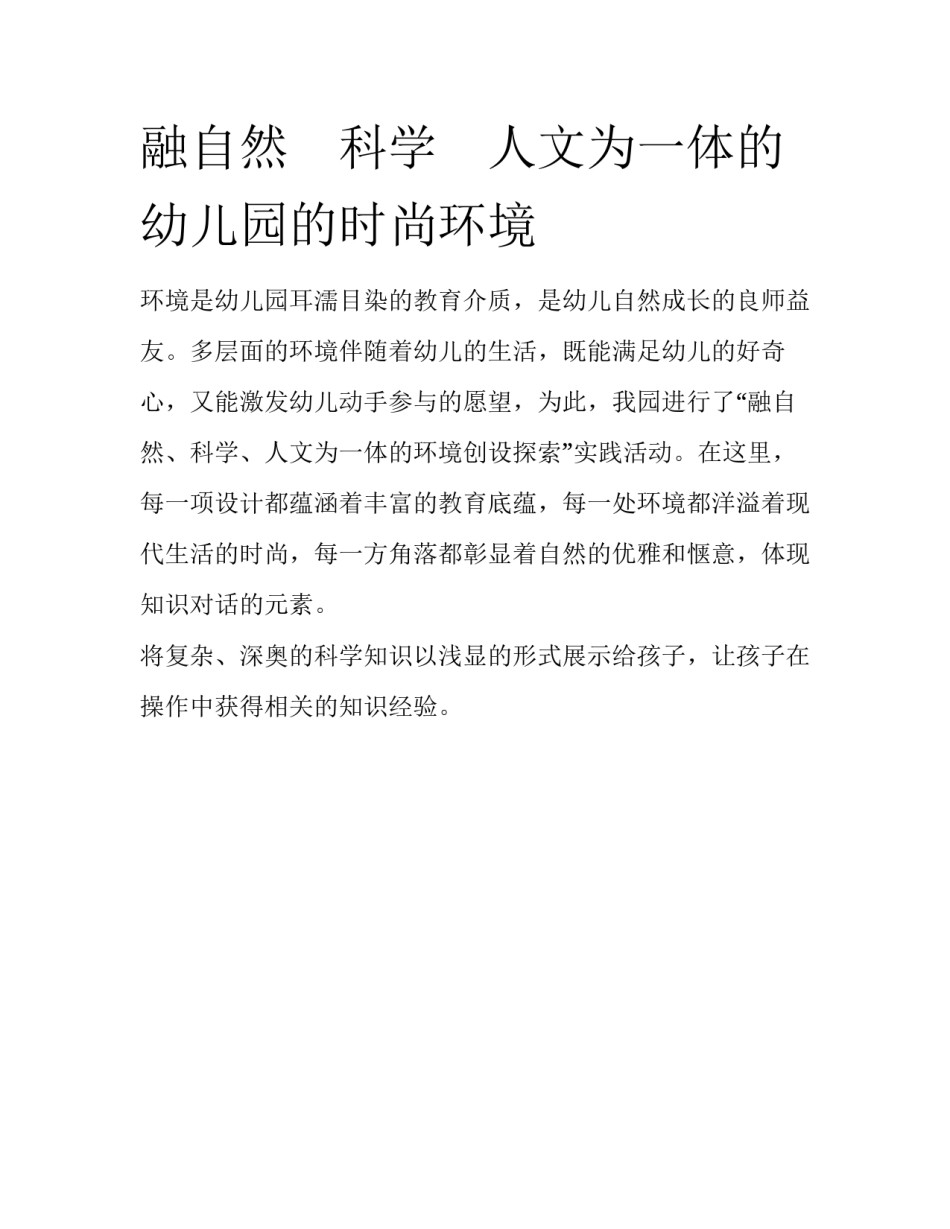 融自然　科学　人文为一体的幼儿园的时尚环境

环境是幼儿园耳濡目染的教育介质，是幼儿自然成长的良师益友。多层面的环境伴随着幼儿的生活，既能满足幼儿的好奇心，又能激发幼儿动手参与的愿望，为此，我园进行了“融自然、科学、人文为一体的环境创设探索”实践活动。在这里，每一项设计都蕴涵着丰富的教育底蕴，每一处环境都洋溢着现代生活的时尚，每一方角落都彰显着自然的优雅和惬意，体现知识对话的元素。

将复杂、深奥的科学知识以浅显的形式展示给孩子，让孩子在操作中获得相关的知识经验。